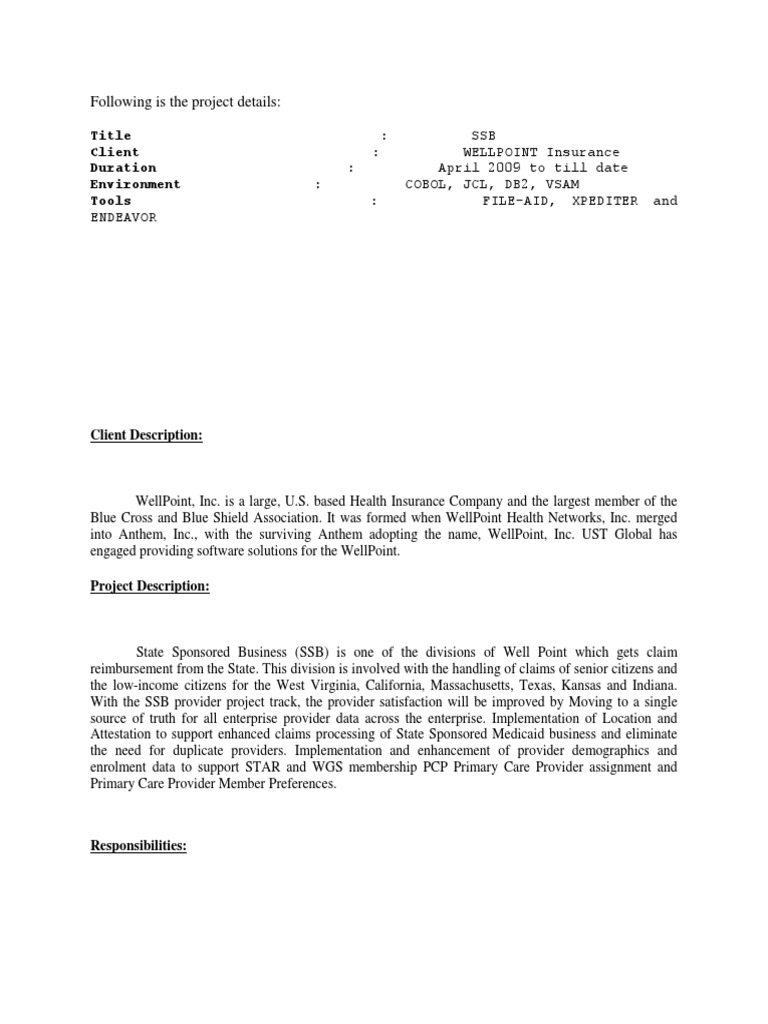 Following is the project details:

Title : SSB
Client : WELLPOINT Insurance
Duration : April 2009 to till date
Environment : COBOL, JCL, DB2, VSAM
Tools : FILE-AID, XPEDITER and ENDEAVOR

Client Description:

WellPoint, Inc. is a large, U.S. based Health Insurance Company and the largest member of the Blue Cross and Blue Shield Association. It was formed when WellPoint Health Networks, Inc. merged into Anthem, Inc., with the surviving Anthem adopting the name, WellPoint, Inc. UST Global has engaged providing software solutions for the WellPoint.

Project Description:

State Sponsored Business (SSB) is one of the divisions of Well Point which gets claim reimbursement from the State. This division is involved with the handling of claims of senior citizens and the low-income citizens for the West Virginia, California, Massachusetts, Texas, Kansas and Indiana. With the SSB provider project track, the provider satisfaction will be improved by Moving to a single source of truth for all enterprise provider data across the enterprise. Implementation of Location and Attestation to support enhanced claims processing of State Sponsored Medicaid business and eliminate the need for duplicate providers. Implementation and enhancement of provider demographics and enrolment data to support STAR and WGS membership PCP Primary Care Provider assignment and Primary Care Provider Member Preferences.

Responsibilities: